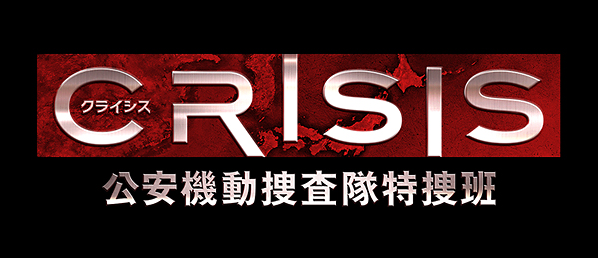 CRISIS
クライシス
公安機動捜査隊特捜班